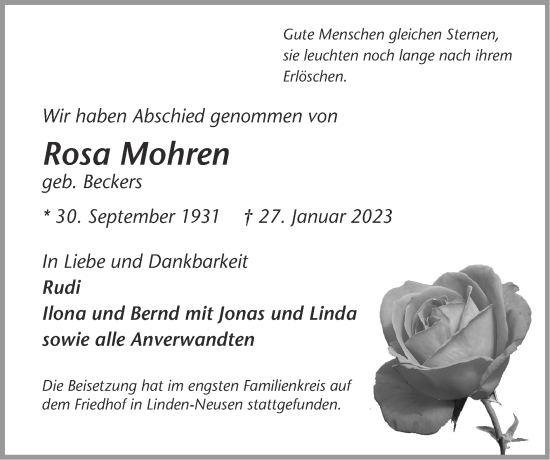 Gute Menschen gleichen Sternen, sie leuchten noch lange nach ihrem Erlöschen.

Wir haben Abschied genommen von

Rosa Mohren
geb. Beckers

* 30. September 1931 † 27. Januar 2023

In Liebe und Dankbarkeit
Rudi
Ilona und Bernd mit Jonas und Linda
sowie alle Anverwandten

Die Beisetzung hat im engsten Familienkreis auf dem Friedhof in Linden-Neusen stattgefunden.